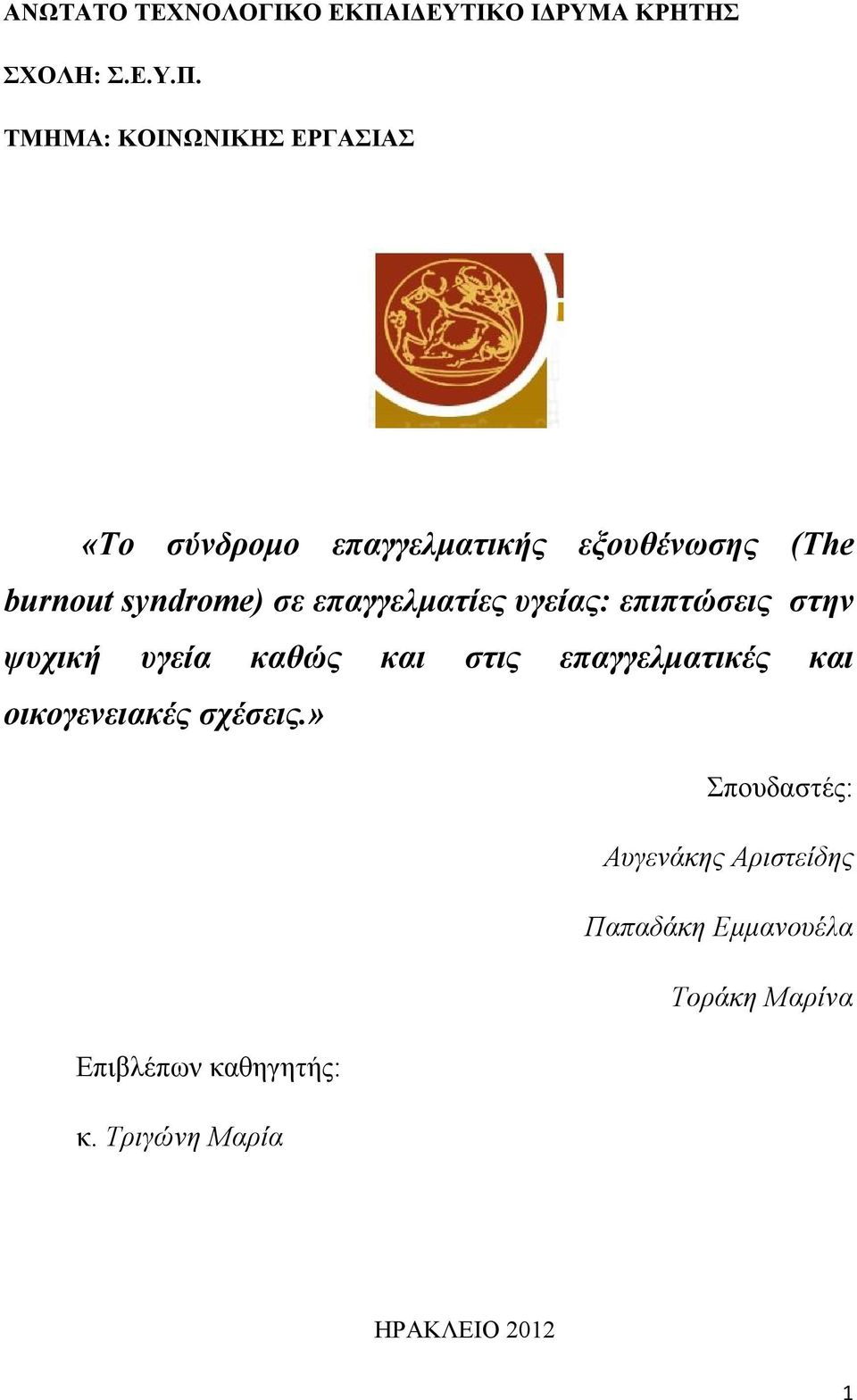 ΑΝΩΤΑΤΟ ΤΕΧΝΟΛΟΓΙΚΟ ΕΚΠΑΙΔΕΥΤΙΚΟ ΙΔΡΥΜΑ ΚΡΗΤΗΣ

ΣΧΟΛΗ: Σ.Ε.Υ.Π.

ΤΜΗΜΑ: ΚΟΙΝΩΝΙΚΗΣ ΕΡΓΑΣΙΑΣ

«Το σύνδρομο επαγγελματικής εξουθένωσης (The burnout syndrome) σε επαγγελματίες υγείας: επιπτώσεις στην ψυχική υγεία καθώς και στις επαγγελματικές και οικογενειακές σχέσεις.»

Σπουδαστές:

Αυγενάκης Αριστείδης

Παπαδάκη Εμμανουέλα

Τοράκη Μαρίνα

Επιβλέπων καθηγητής:

κ. Τριγώνη Μαρία

ΗΡΑΚΛΕΙΟ 2012

1